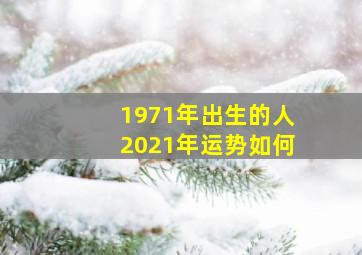 1971年出生的人
2021年运势如何